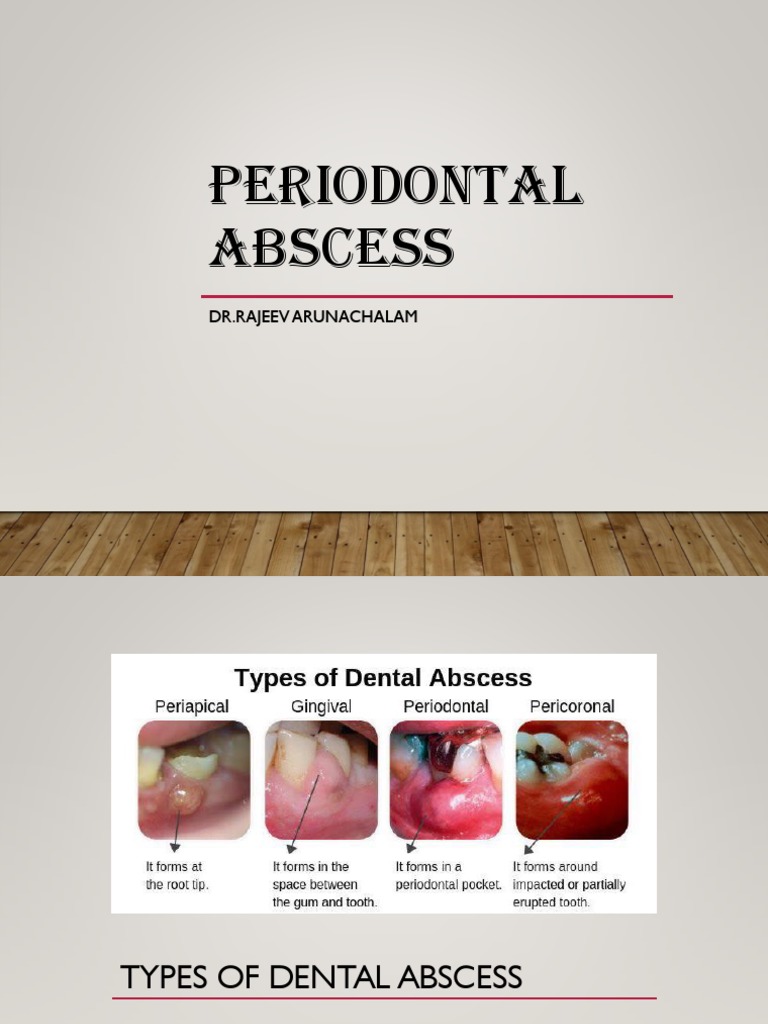 PERIODONTAL ABSCESS

DR.RAJEEV ARUNACHALAM

Types of Dental Abscess

Periapical

It forms at the root tip.

Gingival

It forms in the space between the gum and tooth.

Periodontal

It forms in a periodontal pocket.

Pericoronal

It forms around impacted or partially erupted tooth.

TYPES OF DENTAL ABSCESS